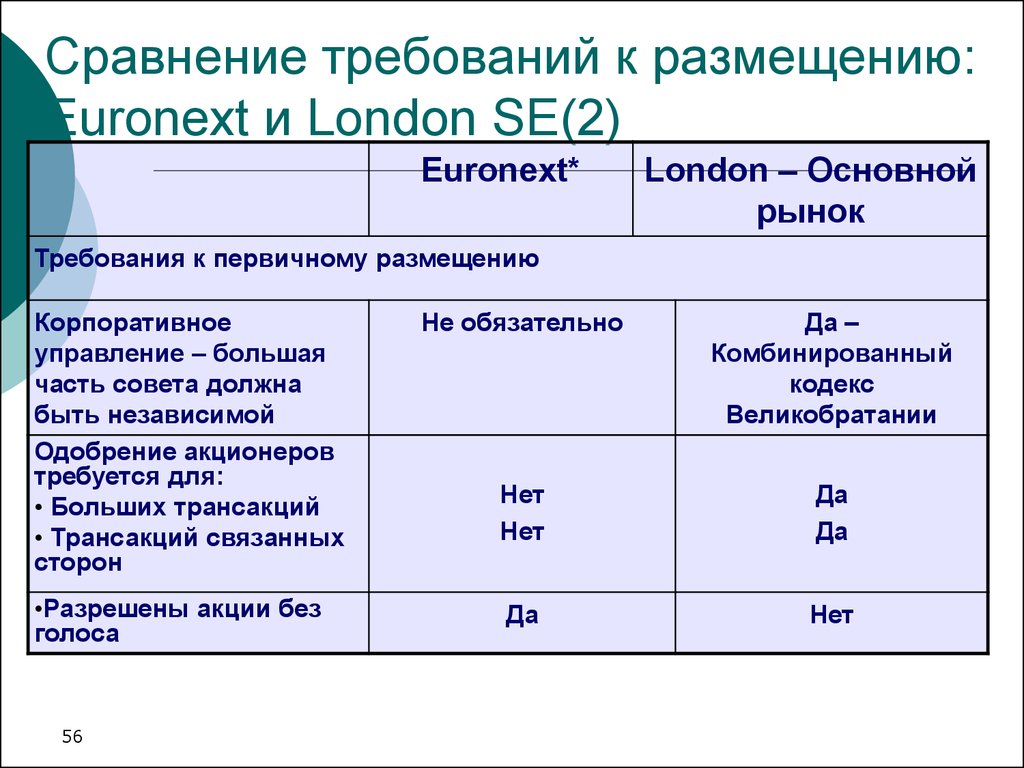 Сравнение требований к размещению: Euronext и London SE(2)

| | Euronext* | London – Основной рынок |
|---|---|---|
| Требования к первичному размещению | | |
| Корпоративное управление – большая часть совета должна быть независимой | Не обязательно | Да – Комбинированный кодекс Великобратании |
| Одобрение акционеров требуется для: • Больших трансакций • Трансакций связанных сторон | Нет Нет | Да Да |
| •Разрешены акции без голоса | Да | Нет |

56